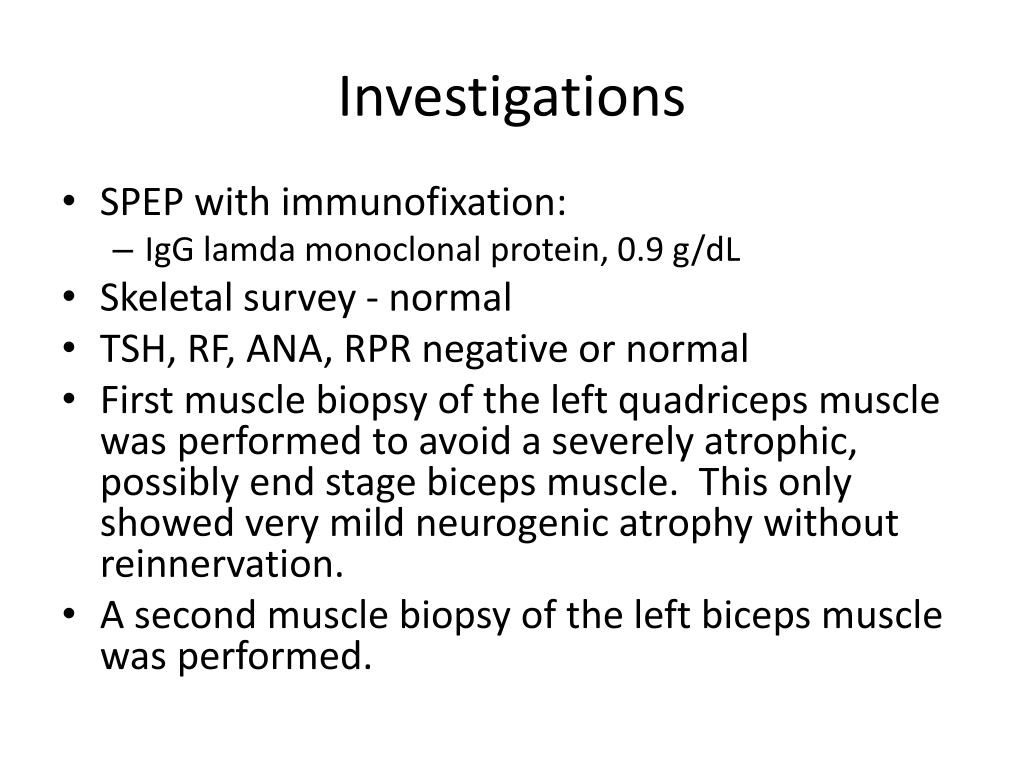 Investigations

• SPEP with immunofixation:
  – IgG lamda monoclonal protein, 0.9 g/dL
• Skeletal survey - normal
• TSH, RF, ANA, RPR negative or normal
• First muscle biopsy of the left quadriceps muscle was performed to avoid a severely atrophic, possibly end stage biceps muscle.  This only showed very mild neurogenic atrophy without reinnervation.
• A second muscle biopsy of the left biceps muscle was performed.